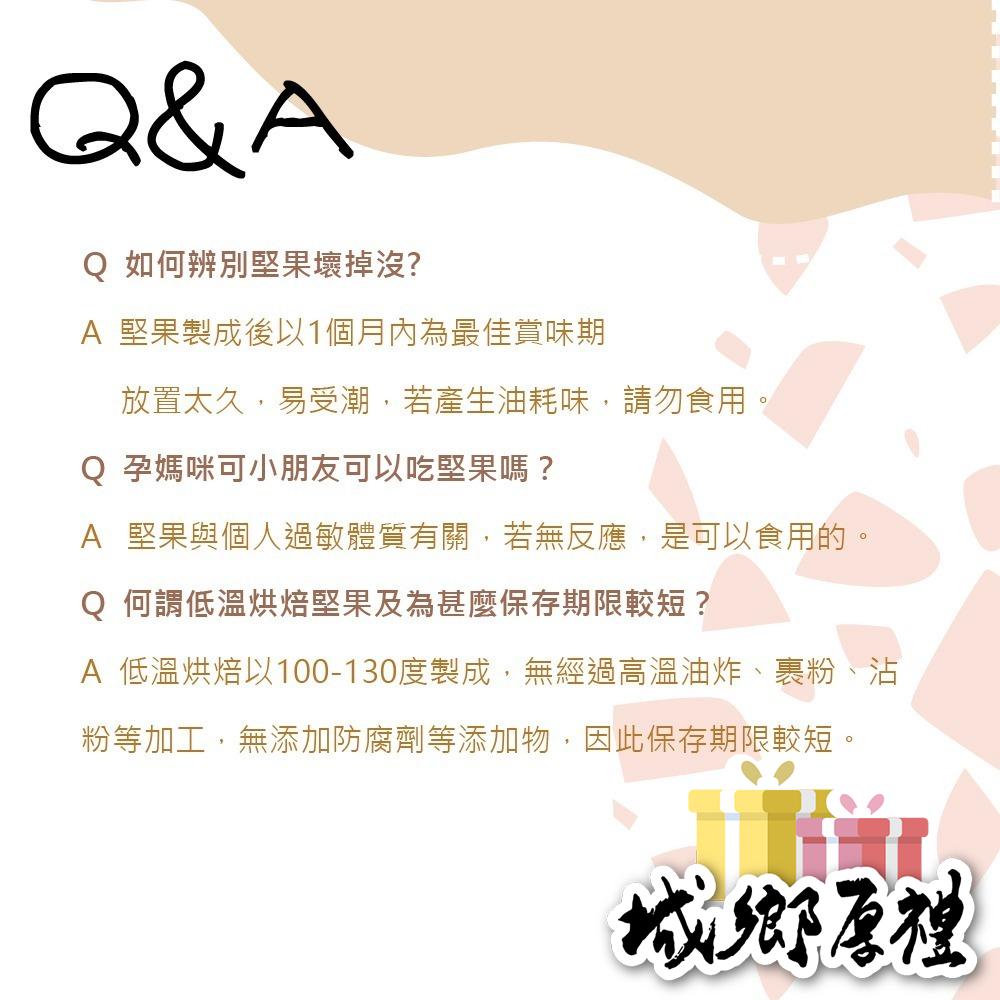 Q&A

Q 如何辨別堅果壞掉沒?

A 堅果製成後以1個月內為最佳賞味期

放置太久，易受潮，若產生油耗味，請勿食用。

Q 孕媽咪可小朋友可以吃堅果嗎？

A 堅果與個人過敏體質有關，若無反應，是可以食用的。

Q 何謂低溫烘焙堅果及為甚麼保存期限較短？

A 低溫烘焙以100-130度製成，無經過高溫油炸、裹粉、沾粉等加工，無添加防腐劑等添加物，因此保存期限較短。

城鄉厚禮